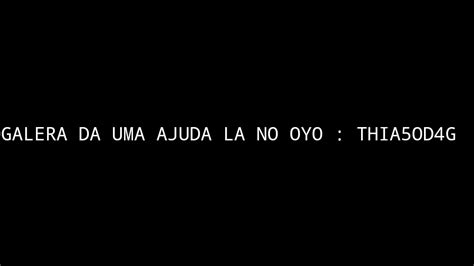 GALERA DA UMA AJUDA LA NO OYO : THIA5OD4G